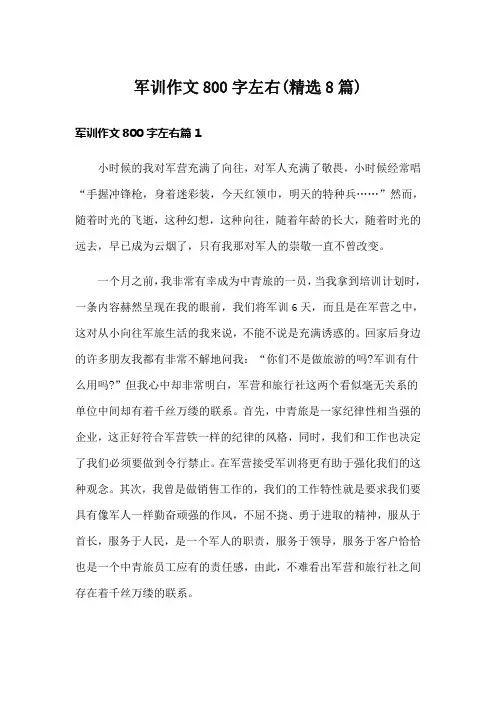 军训作文 800 字左右(精选 8 篇)

军训作文 800 字左右篇 1

小时候的我对军营充满了向往，对军人充满了敬畏，小时候经常唱“手握冲锋枪，身着迷彩装，今天红领巾，明天的特种兵……”然而，随着时光的飞逝，这种幻想，这种向往，随着年龄的长大，随着时光的远去，早已成为云烟了，只有我那对军人的崇敬一直不曾改变。

一个月之前，我非常有幸成为中青旅的一员，当我拿到培训计划时，一条内容赫然呈现在我的眼前，我们将军训 6 天，而且是在军营之中，这对从小向往军旅生活的我来说，不能不说是充满诱惑的。回家后身边的许多朋友我都有非常不解地问我：“你们不是做旅游的吗?军训有什么用吗?”但我心中却非常明白，军营和旅行社这两个看似毫无关系的单位中间却有着千丝万缕的联系。首先，中青旅是一家纪律性相当强的企业，这正好符合军营铁一样的纪律的风格，同时，我们和工作也决定了我们必须要做到令行禁止。在军营接受军训将更有助于强化我们的这种观念。其次，我曾是做销售工作的，我们的工作特性就是要求我们要具有像军人一样勤奋顽强的作风，不屈不挠、勇于进取的精神，服从于首长，服务于人民，是一个军人的职责，服务于领导，服务于客户恰恰也是一个中青旅员工应有的责任感，由此，不难看出军营和旅行社之间存在着千丝万缕的联系。